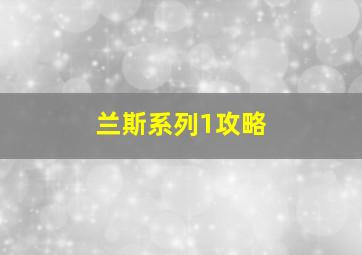 兰斯系列1攻略